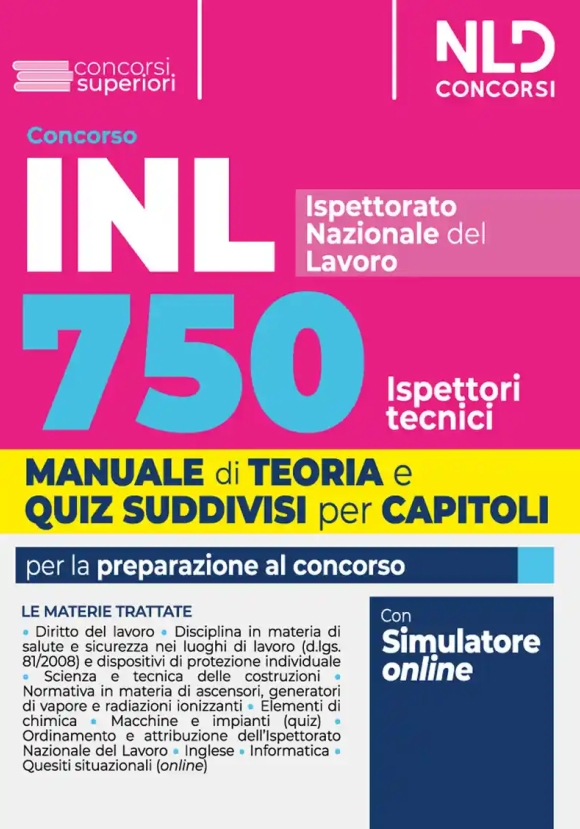 concorsi superiori

NLD CONCORSI

Concorso

INL

Ispettorato Nazionale del Lavoro

750

Ispettori tecnici

MANUALE di TEORIA e QUIZ SUDDIVISI per CAPITOLI

per la preparazione al concorso

LE MATERIE TRATTATE

• Diritto del lavoro • Disciplina in materia di salute e sicurezza nei luoghi di lavoro (d.lgs. 81/2008) e dispositivi di protezione individuale • Scienza e tecnica delle costruzioni • Normativa in materia di ascensori, generatori di vapore e radiazioni ionizzanti • Elementi di chimica • Macchine e impianti (quiz) • Ordinamento e attribuzione dell'Ispettorato Nazionale del Lavoro • Inglese • Informatica • Quesiti situazionali (online)

Con Simulatore online